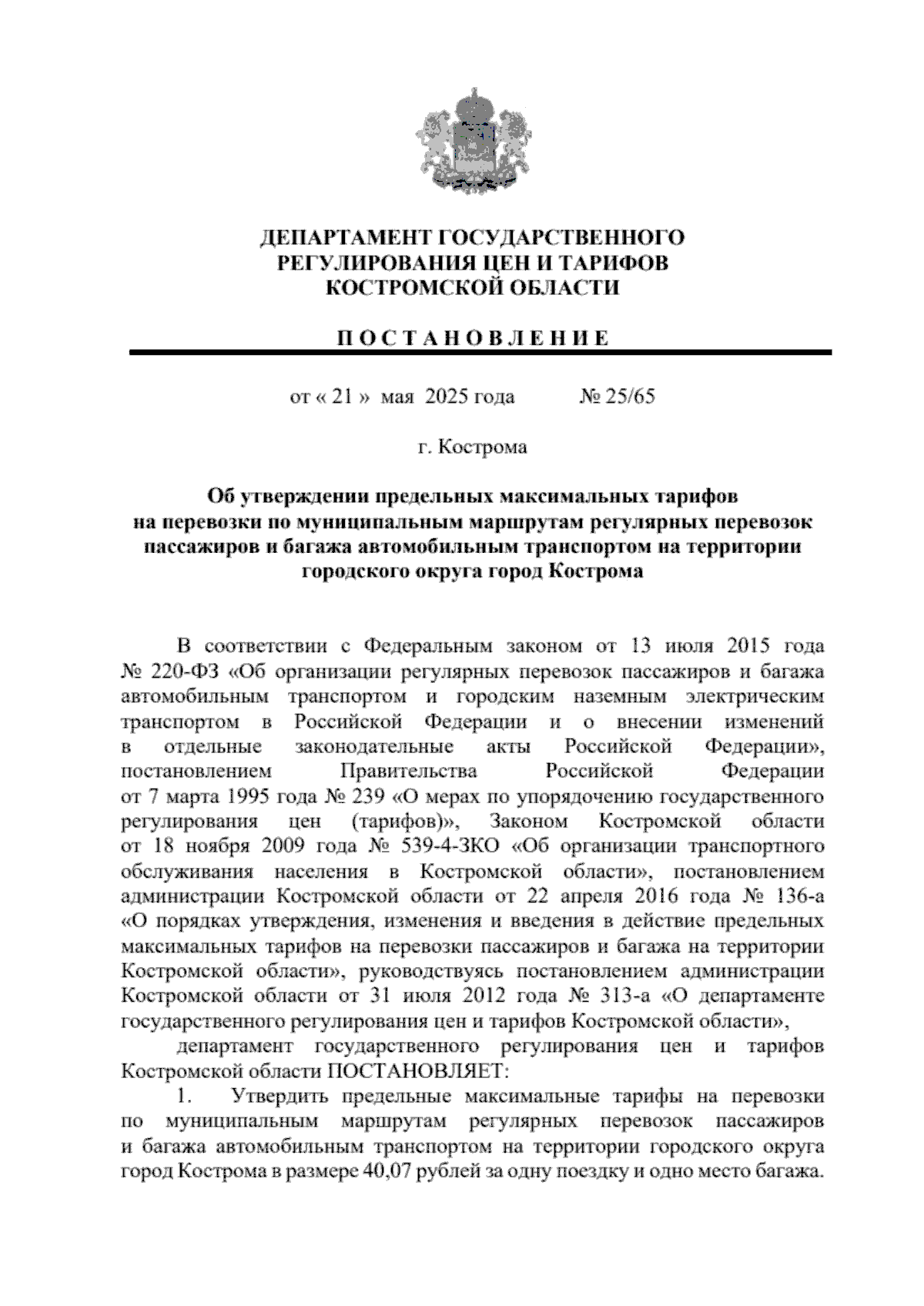 ДЕПАРТАМЕНТ ГОСУДАРСТВЕННОГО РЕГУЛИРОВАНИЯ ЦЕН И ТАРИФОВ КОСТРОМСКОЙ ОБЛАСТИ

П О С Т А Н О В Л Е Н И Е

от « 21 » мая 2025 года № 25/65

г. Кострома

Об утверждении предельных максимальных тарифов на перевозки по муниципальным маршрутам регулярных перевозок пассажиров и багажа автомобильным транспортом на территории городского округа город Кострома

В соответствии с Федеральным законом от 13 июля 2015 года № 220-ФЗ «Об организации регулярных перевозок пассажиров и багажа автомобильным транспортом и городским наземным электрическим транспортом в Российской Федерации и о внесении изменений в отдельные законодательные акты Российской Федерации», постановлением Правительства Российской Федерации от 7 марта 1995 года № 239 «О мерах по упорядочению государственного регулирования цен (тарифов)», Законом Костромской области от 18 ноября 2009 года № 539-4-ЗКО «Об организации транспортного обслуживания населения в Костромской области», постановлением администрации Костромской области от 22 апреля 2016 года № 136-а «О порядках утверждения, изменения и введения в действие предельных максимальных тарифов на перевозки пассажиров и багажа на территории Костромской области», руководствуясь постановлением администрации Костромской области от 31 июля 2012 года № 313-а «О департаменте государственного регулирования цен и тарифов Костромской области»,

департамент государственного регулирования цен и тарифов Костромской области ПОСТАНОВЛЯЕТ:

1. Утвердить предельные максимальные тарифы на перевозки по муниципальным маршрутам регулярных перевозок пассажиров и багажа автомобильным транспортом на территории городского округа город Кострома в размере 40,07 рублей за одну поездку и одно место багажа.